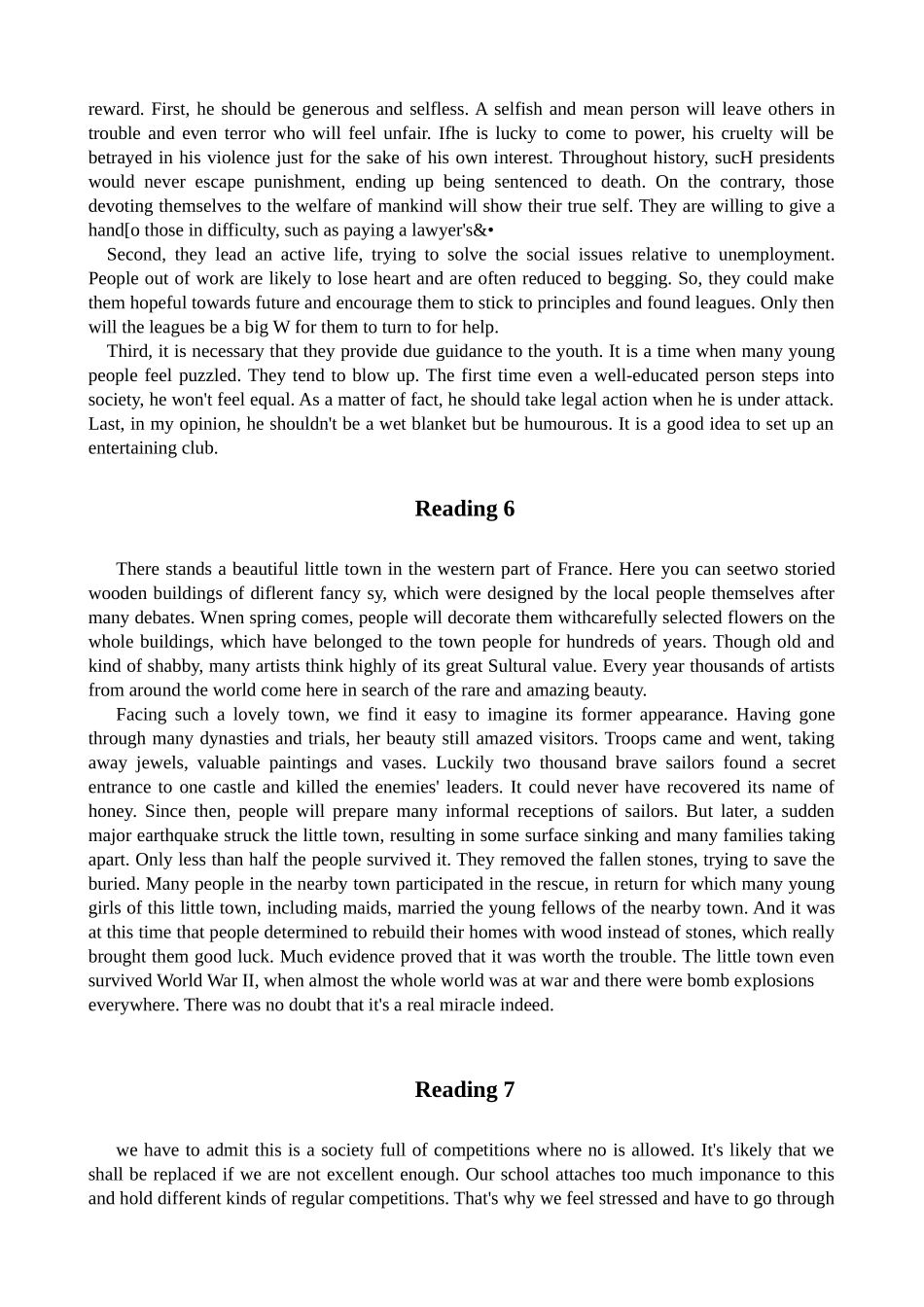 reward. First, he should be generous and selfless. A selfish and mean person will leave others in trouble and even terror who will feel unfair. Ifhe is lucky to come to power, his cruelty will be betrayed in his violence just for the sake of his own interest. Throughout history, sucH presidents would never escape punishment, ending up being sentenced to death. On the contrary, those devoting themselves to the welfare of mankind will show their true self. They are willing to give a hand[o those in difficulty, such as paying a lawyer's&•

Second, they lead an active life, trying to solve the social issues relative to unemployment. People out of work are likely to lose heart and are often reduced to begging. So, they could make them hopeful towards future and encourage them to stick to principles and found leagues. Only then will the leagues be a big W for them to turn to for help.

Third, it is necessary that they provide due guidance to the youth. It is a time when many young people feel puzzled. They tend to blow up. The first time even a well-educated person steps into society, he won't feel equal. As a matter of fact, he should take legal action when he is under attack. Last, in my opinion, he shouldn't be a wet blanket but be humourous. It is a good idea to set up an entertaining club.

Reading 6

There stands a beautiful little town in the western part of France. Here you can seetwo storied wooden buildings of diflerent fancy sy, which were designed by the local people themselves after many debates. Wnen spring comes, people will decorate them withcarefully selected flowers on the whole buildings, which have belonged to the town people for hundreds of years. Though old and kind of shabby, many artists think highly of its great Sultural value. Every year thousands of artists from around the world come here in search of the rare and amazing beauty.

Facing such a lovely town, we find it easy to imagine its former appearance. Having gone through many dynasties and trials, her beauty still amazed visitors. Troops came and went, taking away jewels, valuable paintings and vases. Luckily two thousand brave sailors found a secret entrance to one castle and killed the enemies' leaders. It could never have recovered its name of honey. Since then, people will prepare many informal receptions of sailors. But later, a sudden major earthquake struck the little town, resulting in some surface sinking and many families taking apart. Only less than half the people survived it. They removed the fallen stones, trying to save the buried. Many people in the nearby town participated in the rescue, in return for which many young girls of this little town, including maids, married the young fellows of the nearby town. And it was at this time that people determined to rebuild their homes with wood instead of stones, which really brought them good luck. Much evidence proved that it was worth the trouble. The little town even survived World War II, when almost the whole world was at war and there were bomb explosions everywhere. There was no doubt that it's a real miracle indeed.

Reading 7

we have to admit this is a society full of competitions where no is allowed. It's likely that we shall be replaced if we are not excellent enough. Our school attaches too much imponance to this and hold different kinds of regular competitions. That's why we feel stressed and have to go through